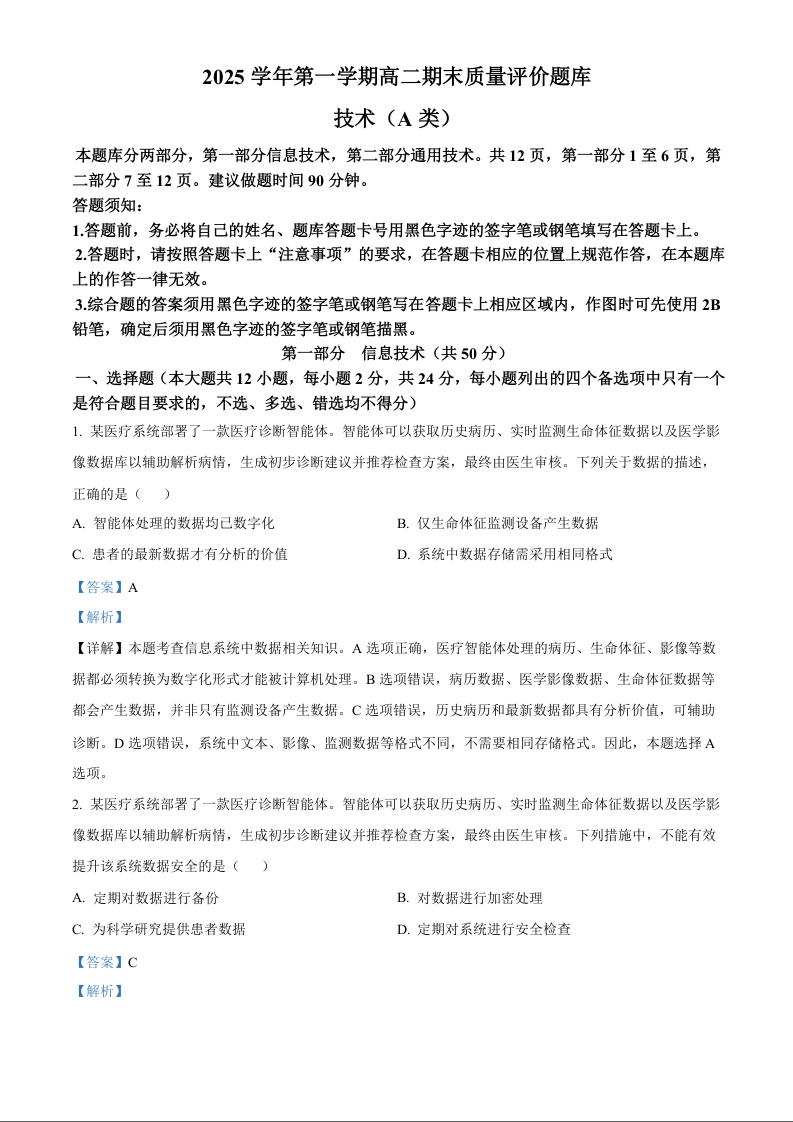 2025 学年第一学期高二期末质量评价题库

技术（A 类）

本题库分两部分，第一部分信息技术，第二部分通用技术。共 12 页，第一部分 1 至 6 页，第二部分 7 至 12 页。建议做题时间 90 分钟。

答题须知：

1.答题前，务必将自己的姓名、题库答题卡号用黑色字迹的签字笔或钢笔填写在答题卡上。

2.答题时，请按照答题卡上“注意事项”的要求，在答题卡相应的位置上规范作答，在本题库上的作答一律无效。

3.综合题的答案须用黑色字迹的签字笔或钢笔写在答题卡上相应区域内，作图时可先使用 2B 铅笔，确定后须用黑色字迹的签字笔或钢笔描黑。

第一部分　信息技术（共 50 分）

一、选择题（本大题共 12 小题，每小题 2 分，共 24 分，每小题列出的四个备选项中只有一个是符合题目要求的，不选、多选、错选均不得分）

1. 某医疗系统部署了一款医疗诊断智能体。智能体可以获取历史病历、实时监测生命体征数据以及医学影像数据库以辅助解析病情，生成初步诊断建议并推荐检查方案，最终由医生审核。下列关于数据的描述，正确的是（　　）

A. 智能体处理的数据均已数字化

B. 仅生命体征监测设备产生数据

C. 患者的最新数据才有分析的价值

D. 系统中数据存储需采用相同格式

【答案】A

【解析】

【详解】本题考查信息系统中数据相关知识。A 选项正确，医疗智能体处理的病历、生命体征、影像等数据都必须转换为数字化形式才能被计算机处理。B 选项错误，病历数据、医学影像数据、生命体征数据等都会产生数据，并非只有监测设备产生数据。C 选项错误，历史病历和最新数据都具有分析价值，可辅助诊断。D 选项错误，系统中文本、影像、监测数据等格式不同，不需要相同存储格式。因此，本题选择 A 选项。

2. 某医疗系统部署了一款医疗诊断智能体。智能体可以获取历史病历、实时监测生命体征数据以及医学影像数据库以辅助解析病情，生成初步诊断建议并推荐检查方案，最终由医生审核。下列措施中，不能有效提升该系统数据安全的是（　　）

A. 定期对数据进行备份

B. 对数据进行加密处理

C. 为科学研究提供患者数据

D. 定期对系统进行安全检查

【答案】C

【解析】